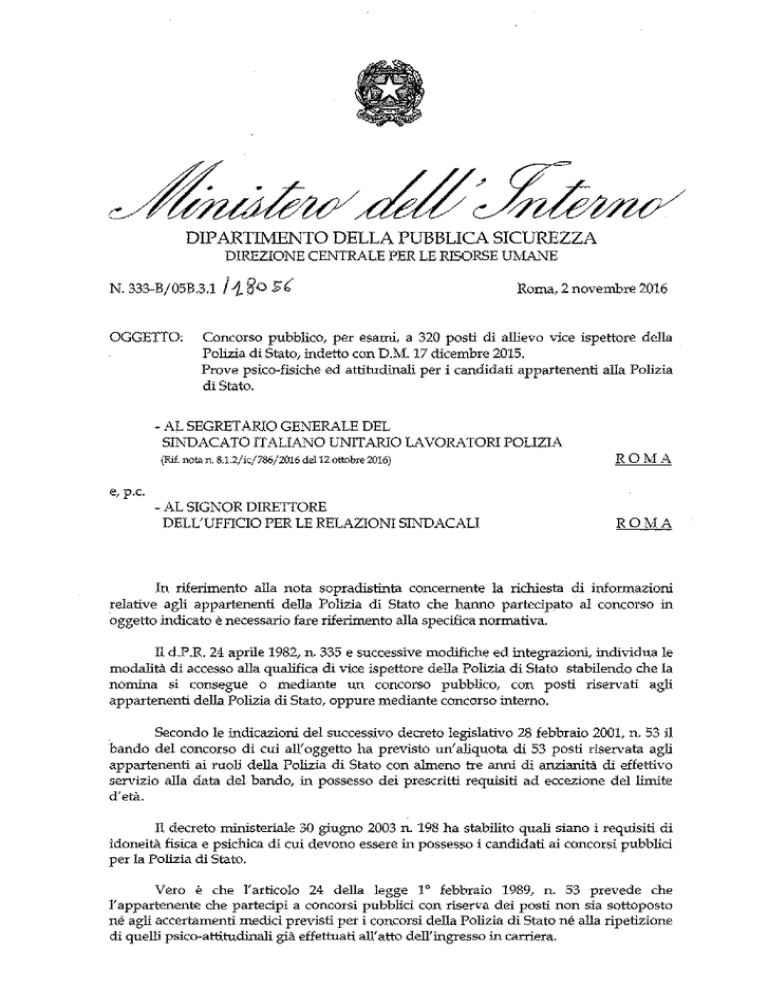 Ministero dell'Interno
DIPARTIMENTO DELLA PUBBLICA SICUREZZA
DIREZIONE CENTRALE PER LE RISORSE UMANE

N. 333-B/05B.3.1 /18056

Roma, 2 novembre 2016

OGGETTO: Concorso pubblico, per esami, a 320 posti di allievo vice ispettore della Polizia di Stato, indetto con D.M. 17 dicembre 2015.
Prove psico-fisiche ed attitudinali per i candidati appartenenti alla Polizia di Stato.

- AL SEGRETARIO GENERALE DEL SINDACATO ITALIANO UNITARIO LAVORATORI POLIZIA
(Rif. nota n. 8.1.2/ic/786/2016 del 12 ottobre 2016) ROMA

e, p.c.
- AL SIGNOR DIRETTORE DELL'UFFICIO PER LE RELAZIONI SINDACALI ROMA

In riferimento alla nota sopradistinta concernente la richiesta di informazioni relative agli appartenenti della Polizia di Stato che hanno partecipato al concorso in oggetto indicato è necessario fare riferimento alla specifica normativa.

Il d.P.R. 24 aprile 1982, n. 335 e successive modifiche ed integrazioni, individua le modalità di accesso alla qualifica di vice ispettore della Polizia di Stato stabilendo che la nomina si consegue o mediante un concorso pubblico, con posti riservati agli appartenenti della Polizia di Stato, oppure mediante concorso interno.

Secondo le indicazioni del successivo decreto legislativo 28 febbraio 2001, n. 53 il bando del concorso di cui all'oggetto ha previsto un'aliquota di 53 posti riservata agli appartenenti ai ruoli della Polizia di Stato con almeno tre anni di anzianità di effettivo servizio alla data del bando, in possesso dei prescritti requisiti ad eccezione del limite d'età.

Il decreto ministeriale 30 giugno 2003 n. 198 ha stabilito quali siano i requisiti di idoneità fisica e psichica di cui devono essere in possesso i candidati ai concorsi pubblici per la Polizia di Stato.

Vero è che l'articolo 24 della legge 1° febbraio 1989, n. 53 prevede che l'appartenente che partecipi a concorsi pubblici con riserva dei posti non sia sottoposto né agli accertamenti medici previsti per i concorsi della Polizia di Stato né alla ripetizione di quelli psico-attitudinali già effettuati all'atto dell'ingresso in carriera.